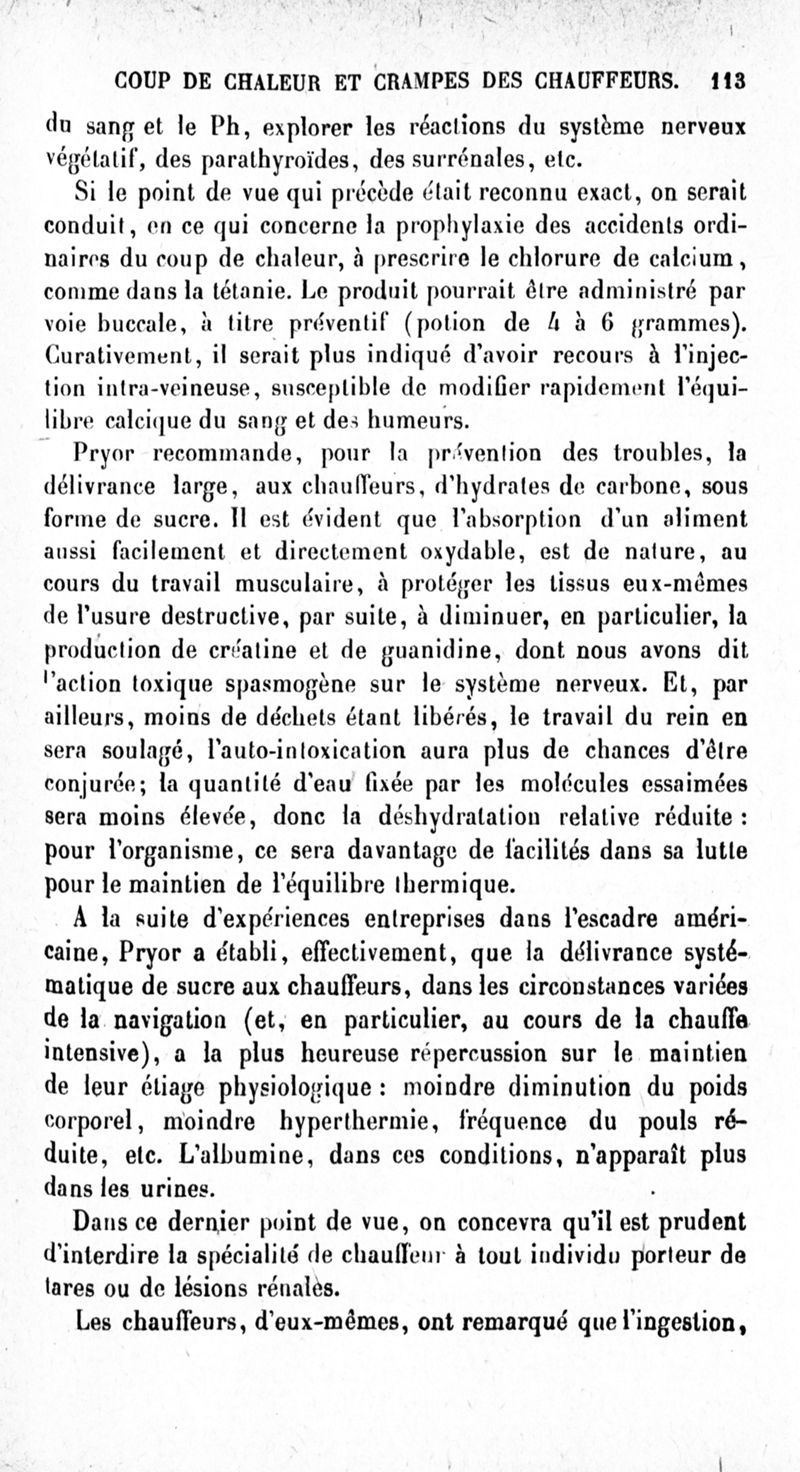 COUP DE CHALEUR ET CRAMPES DES CHAUFFEURS. 113

du sang et le Ph, explorer les réactions du système nerveux végétatif, des parathyroïdes, des surrénales, etc.

Si le point de vue qui précède était reconnu exact, on serait conduit, en ce qui concerne la prophylaxie des accidents ordinaires du coup de chaleur, à prescrire le chlorure de calcium, comme dans la tétanie. Le produit pourrait être administré par voie buccale, à titre préventif (potion de 4 à 6 grammes). Curativement, il serait plus indiqué d'avoir recours à l'injection intra-veineuse, susceptible de modifier rapidement l'équilibre calcique du sang et des humeurs.

Pryor recommande, pour la prévention des troubles, la délivrance large, aux chauffeurs, d'hydrates de carbone, sous forme de sucre. Il est évident que l'absorption d'un aliment aussi facilement et directement oxydable, est de nature, au cours du travail musculaire, à protéger les tissus eux-mêmes de l'usure destructive, par suite, à diminuer, en particulier, la production de créatine et de guanidine, dont nous avons dit l'action toxique spasmogène sur le système nerveux. Et, par ailleurs, moins de déchets étant libérés, le travail du rein en sera soulagé, l'auto-intoxication aura plus de chances d'être conjurée; la quantité d'eau fixée par les molécules essaimées sera moins élevée, donc la déshydratation relative réduite : pour l'organisme, ce sera davantage de facilités dans sa lutte pour le maintien de l'équilibre thermique.

A la suite d'expériences entreprises dans l'escadre américaine, Pryor a établi, effectivement, que la délivrance systématique de sucre aux chauffeurs, dans les circonstances variées de la navigation (et, en particulier, au cours de la chauffe intensive), a la plus heureuse répercussion sur le maintien de leur étiage physiologique : moindre diminution du poids corporel, moindre hyperthermie, fréquence du pouls réduite, etc. L'albumine, dans ces conditions, n'apparaît plus dans les urines.

Dans ce dernier point de vue, on concevra qu'il est prudent d'interdire la spécialité de chauffeur à tout individu porteur de tares ou de lésions rénales.

Les chauffeurs, d'eux-mêmes, ont remarqué que l'ingestion,